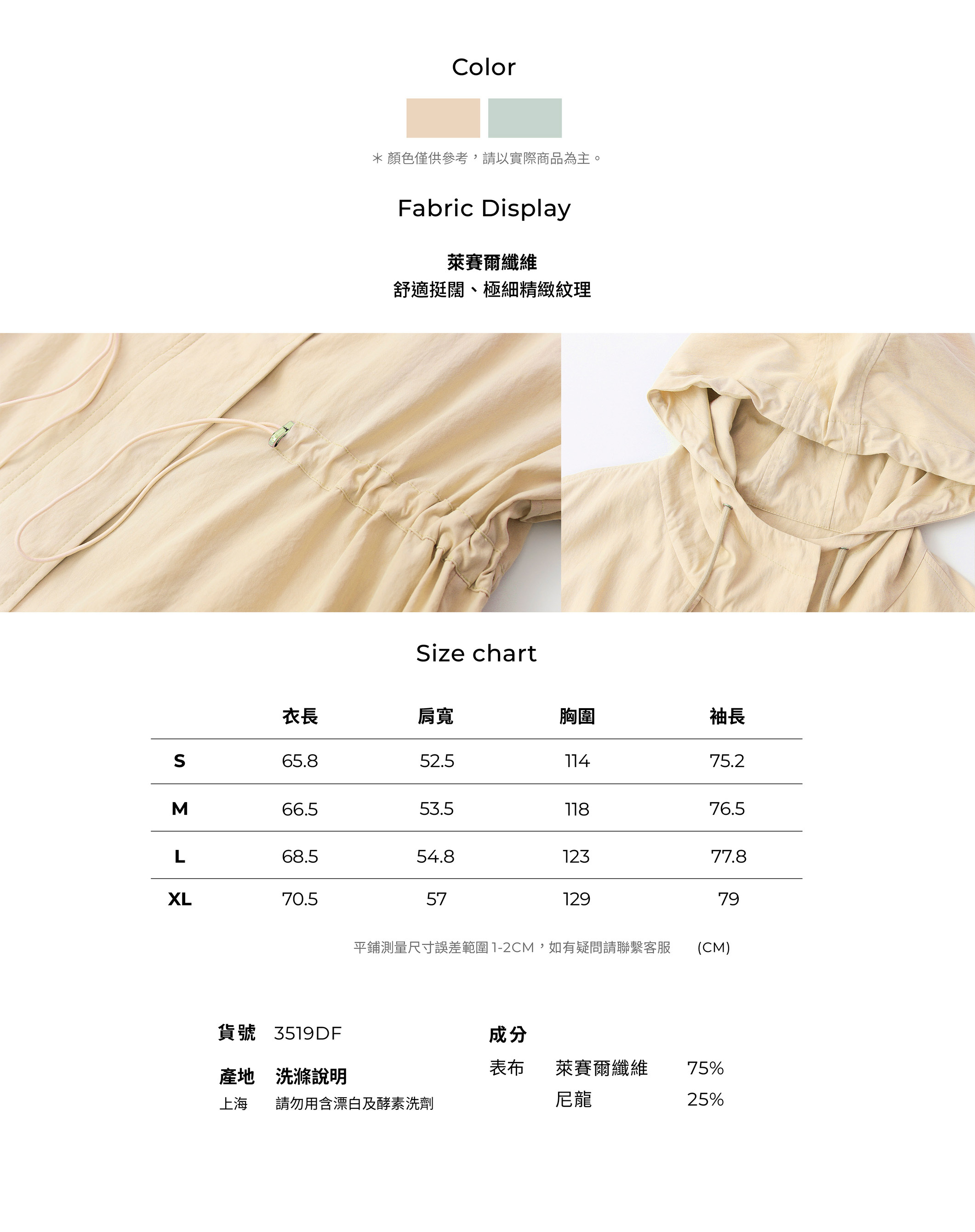 Color

＊顏色僅供參考，請以實際商品為主。

Fabric Display

萊賽爾纖維
舒適挺闊、極細精緻紋理

Size chart

|  | 衣長 | 肩寬 | 胸圍 | 袖長 |
|---|---|---|---|---|
| S | 65.8 | 52.5 | 114 | 75.2 |
| M | 66.5 | 53.5 | 118 | 76.5 |
| L | 68.5 | 54.8 | 123 | 77.8 |
| XL | 70.5 | 57 | 129 | 79 |

平鋪測量尺寸誤差範圍1-2CM，如有疑問請聯繫客服 (CM)

貨號 3519DF

產地 洗滌說明
上海 請勿用含漂白及酵素洗劑

成分
表布 萊賽爾纖維 75%
尼龍 25%